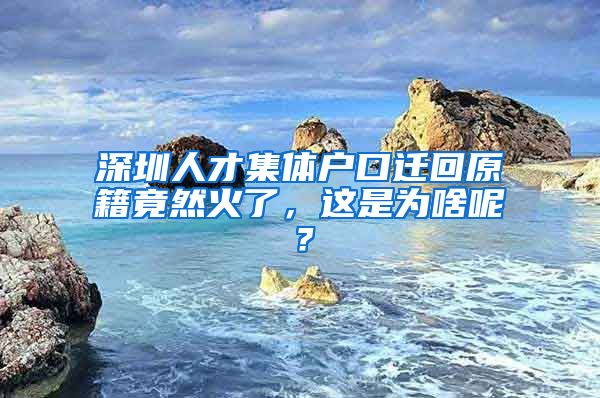 深圳人才集体户口迁回原籍竟然火了，这是为啥呢？